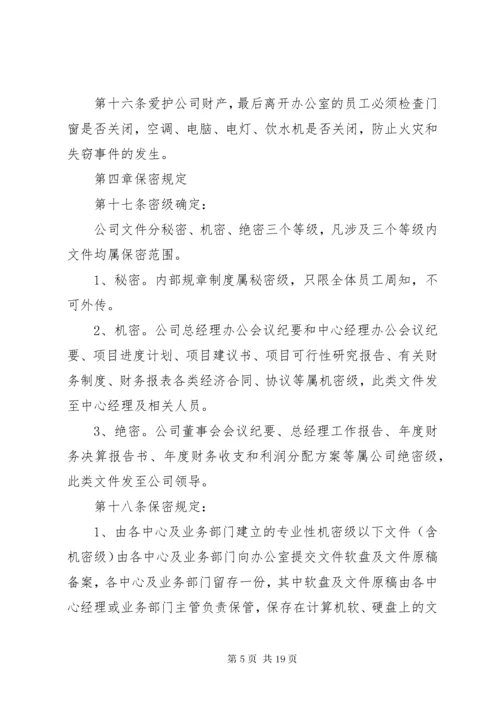 第十六条爱护公司财产，最后离开办公室的员工必须检查门窗是否关闭，空调、电脑、电灯、饮水机是否关闭，防止火灾和失窃事件的发生。

第四章保密规定

第十七条密级确定：

公司文件分秘密、机密、绝密三个等级，凡涉及三个等级内文件均属保密范围。

1、秘密。内部规章制度属秘密级，只限全体员工周知，不可外传。

2、机密。公司总经理办公会议纪要和中心经理办公会议纪要、项目进度计划、项目建议书、项目可行性研究报告、有关财务制度、财务报表各类经济合同、协议等属机密级，此类文件发至中心经理及相关人员。

3、绝密。公司董事会会议纪要、总经理工作报告、年度财务决算报告书、年度财务收支和利润分配方案等属公司绝密级，此类文件发至公司领导。

第十八条保密规定：

1、由各中心及业务部门建立的专业性机密级以下文件（含机密级）由各中心及业务部门向办公室提交文件软盘及文件原稿备案，各中心及业务部门留存一份，其中软盘及文件原稿由各中心经理或业务部门主管负责保管，保存在计算机软、硬盘上的文

第 5 页 共 19 页